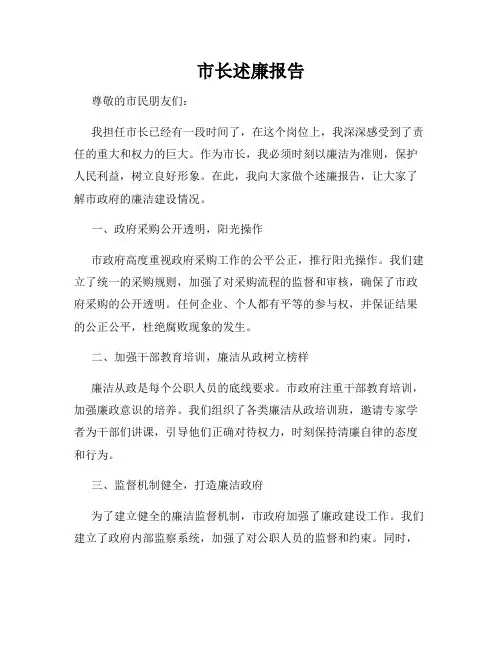 市长述廉报告

尊敬的市民朋友们：

我担任市长已经有一段时间了，在这个岗位上，我深深感受到了责任的重大和权力的巨大。作为市长，我必须时刻以廉洁为准则，保护人民利益，树立良好形象。在此，我向大家做个述廉报告，让大家了解市政府的廉洁建设情况。

一、政府采购公开透明，阳光操作

市政府高度重视政府采购工作的公平公正，推行阳光操作。我们建立了统一的采购规则，加强了对采购流程的监督和审核，确保了市政府采购的公开透明。任何企业、个人都有平等的参与权，并保证结果的公正公平，杜绝腐败现象的发生。

二、加强干部教育培训，廉洁从政树立榜样

廉洁从政是每个公职人员的底线要求。市政府注重干部教育培训，加强廉政意识的培养。我们组织了各类廉洁从政培训班，邀请专家学者为干部们讲课，引导他们正确对待权力，时刻保持清廉自律的态度和行为。

三、监督机制健全，打造廉洁政府

为了建立健全的廉洁监督机制，市政府加强了廉政建设工作。我们建立了政府内部监察系统，加强了对公职人员的监督和约束。同时，